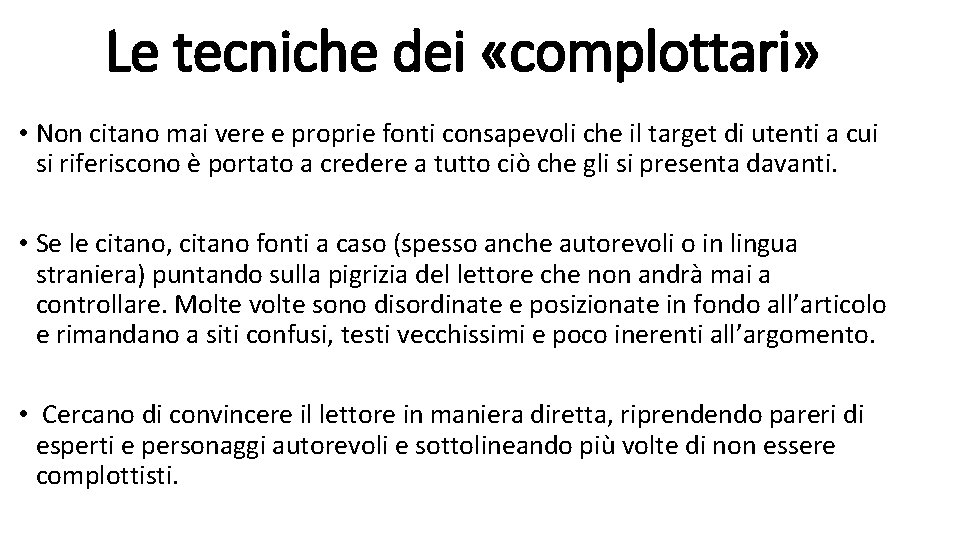 Le tecniche dei «complottari»

• Non citano mai vere e proprie fonti consapevoli che il target di utenti a cui si riferiscono è portato a credere a tutto ciò che gli si presenta davanti.

• Se le citano, citano fonti a caso (spesso anche autorevoli o in lingua straniera) puntando sulla pigrizia del lettore che non andrà mai a controllare. Molte volte sono disordinate e posizionate in fondo all'articolo e rimandano a siti confusi, testi vecchissimi e poco inerenti all'argomento.

• Cercano di convincere il lettore in maniera diretta, riprendendo pareri di esperti e personaggi autorevoli e sottolineando più volte di non essere complottisti.